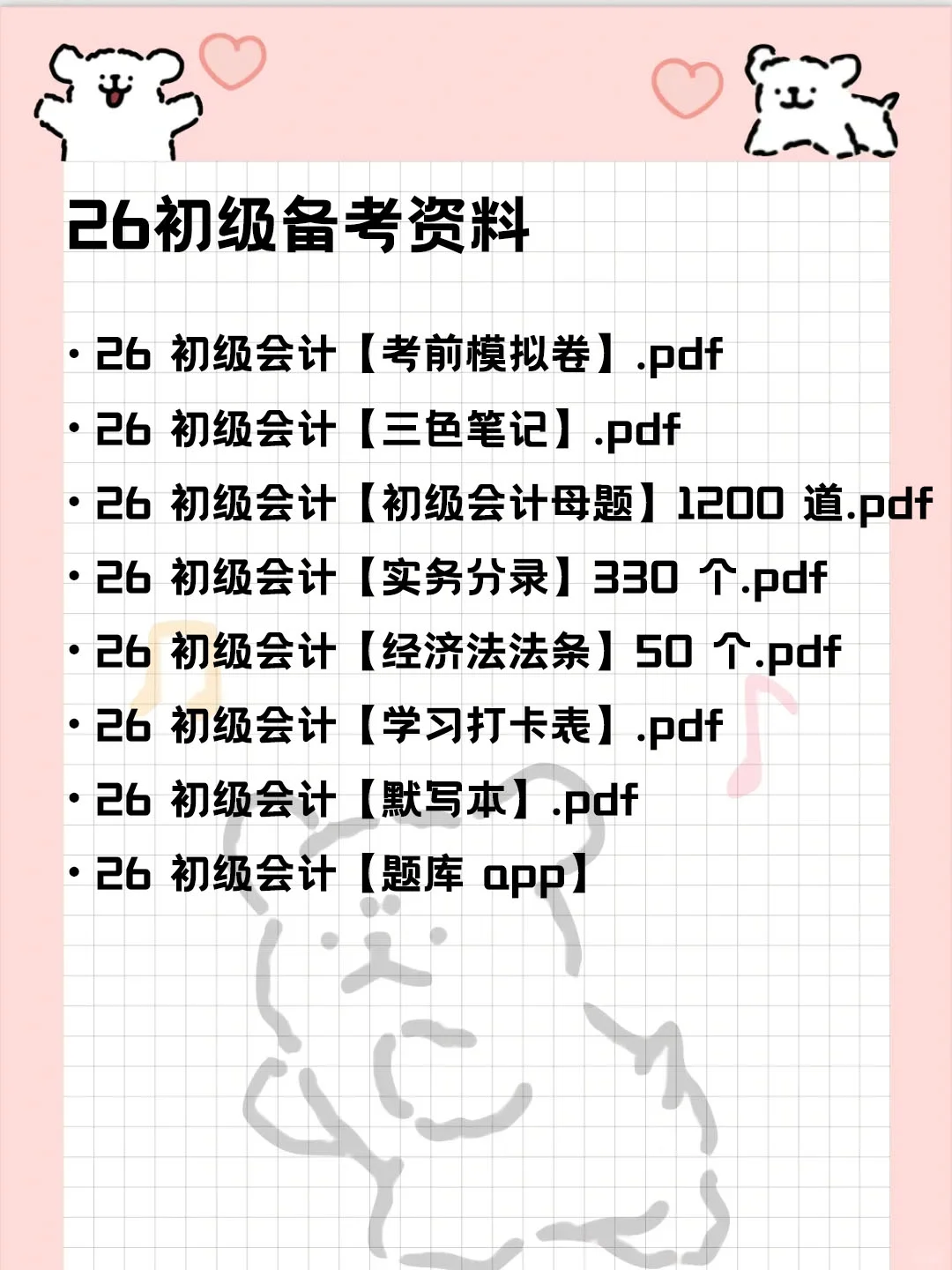 26初级备考资料

• 26初级会计【考前模拟卷】.pdf
• 26初级会计【三色笔记】.pdf
• 26初级会计【初级会计母题】1200道.pdf
• 26初级会计【实务分录】330个.pdf
• 26初级会计【经济法法条】50个.pdf
• 26初级会计【学习打卡表】.pdf
• 26初级会计【默写本】.pdf
• 26初级会计【题库app】